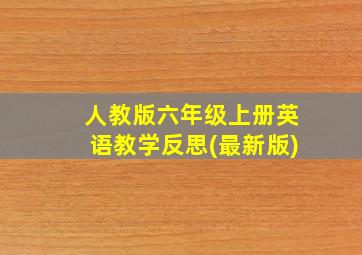 人教版六年级上册英语教学反思(最新版)